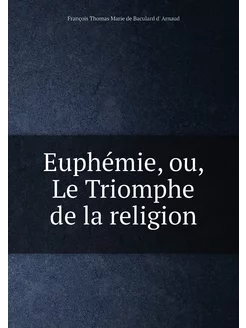 François Thomas Marie de Baculard d' Arnaud

Euphémie, ou, Le Triomphe de la religion